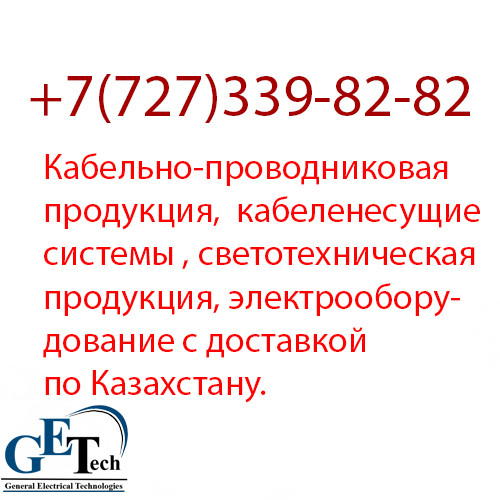 +7(727)339-82-82

Кабельно-проводниковая продукция, кабеленесущие системы , светотехническая продукция, электрооборудование с доставкой по Казахстану.

GETech
General Electrical Technologies